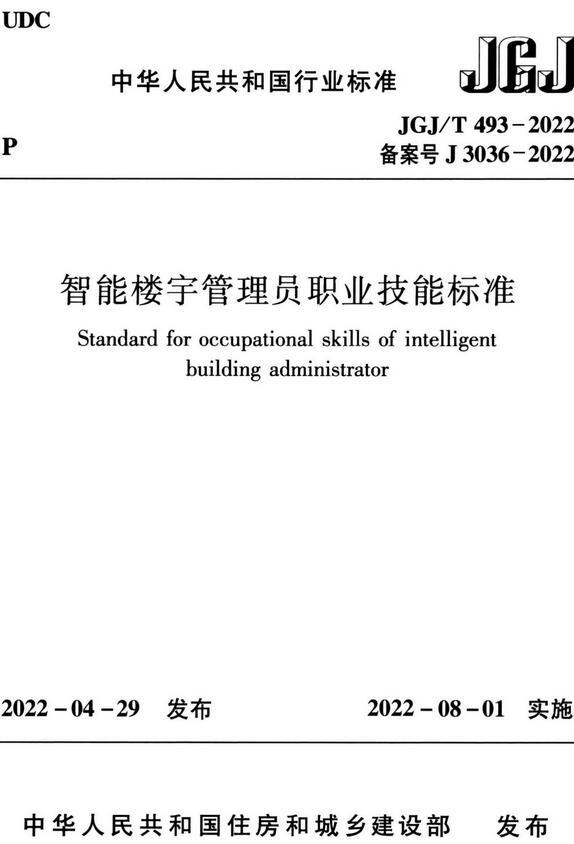 UDC

中华人民共和国行业标准

JGJ

P

JGJ/T 493－2022
备案号 J 3036－2022

智能楼宇管理员职业技能标准

Standard for occupational skills of intelligent building administrator

2022－04－29 发布

2022－08－01 实施

中华人民共和国住房和城乡建设部 发布